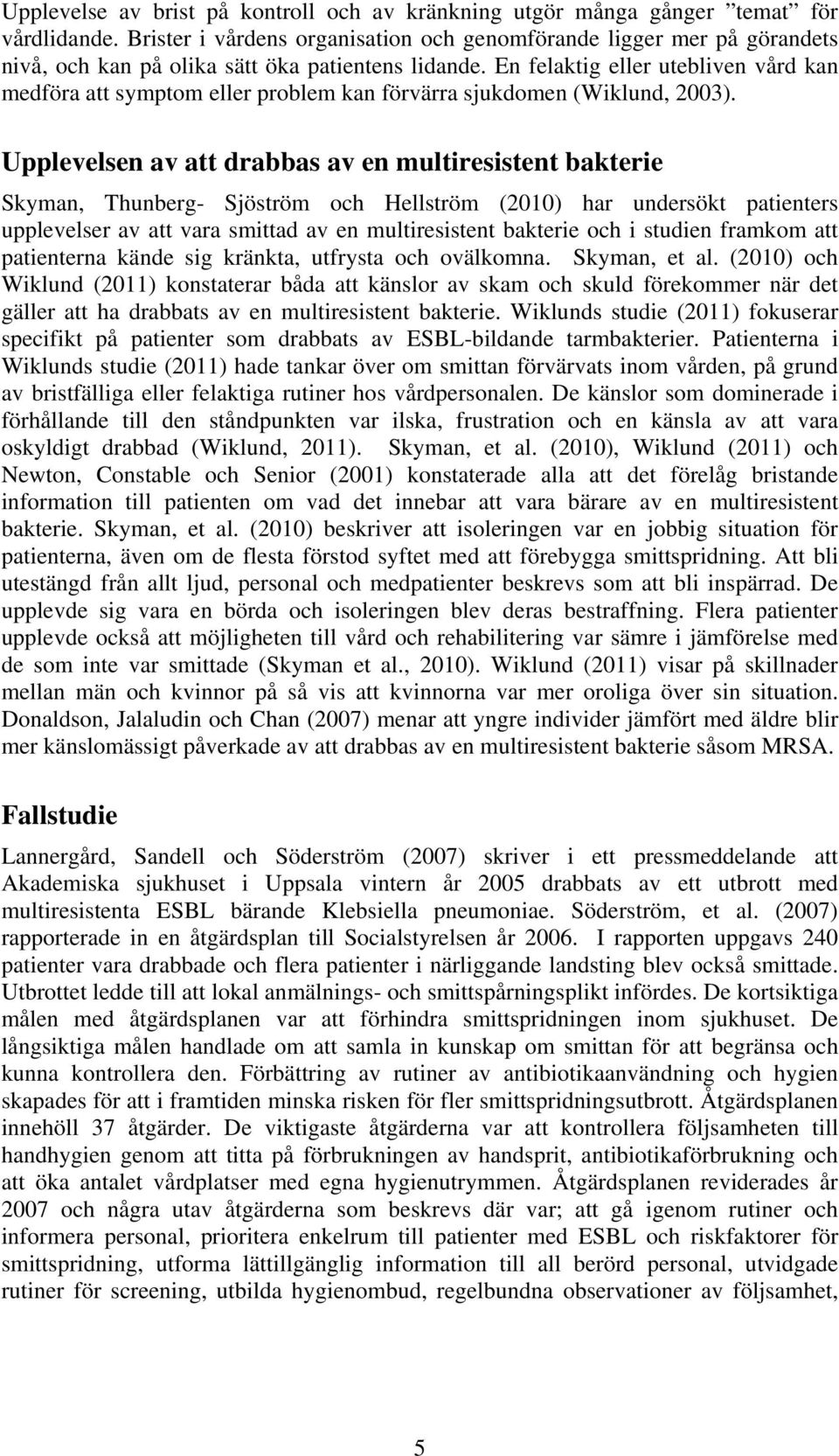 Upplevelse av brist på kontroll och av kränkning utgör många gånger ”temat” för vårdlidande. Brister i vårdens organisation och genomförande ligger mer på görandets nivå, och kan på olika sätt öka patientens lidande. En felaktig eller utebliven vård kan medföra att symptom eller problem kan förvärra sjukdomen (Wiklund, 2003).

Upplevelsen av att drabbas av en multiresistent bakterie

Skyman, Thunberg- Sjöström och Hellström (2010) har undersökt patienters upplevelser av att vara smittad av en multiresistent bakterie och i studien framkom att patienterna kände sig kränkta, utfrysta och ovälkomna. Skyman, et al. (2010) och Wiklund (2011) konstaterar båda att känslor av skam och skuld förekommer när det gäller att ha drabbats av en multiresistent bakterie. Wiklunds studie (2011) fokuserar specifikt på patienter som drabbats av ESBL-bildande tarmbakterier. Patienterna i Wiklunds studie (2011) hade tankar över om smittan förvärvats inom vården, på grund av bristfälliga eller felaktiga rutiner hos vårdpersonalen. De känslor som dominerade i förhållande till den ståndpunkten var ilska, frustration och en känsla av att vara oskyldigt drabbad (Wiklund, 2011). Skyman, et al. (2010), Wiklund (2011) och Newton, Constable och Senior (2001) konstaterade alla att det förelåg bristande information till patienten om vad det innebar att vara bärare av en multiresistent bakterie. Skyman, et al. (2010) beskriver att isoleringen var en jobbig situation för patienterna, även om de flesta förstod syftet med att förebygga smittspridning. Att bli utestängd från allt ljud, personal och medpatienter beskrevs som att bli inspärrad. De upplevde sig vara en börda och isoleringen blev deras bestraffning. Flera patienter upplevde också att möjligheten till vård och rehabilitering var sämre i jämförelse med de som inte var smittade (Skyman et al., 2010). Wiklund (2011) visar på skillnader mellan män och kvinnor på så vis att kvinnorna var mer oroliga över sin situation. Donaldson, Jalaludin och Chan (2007) menar att yngre individer jämfört med äldre blir mer känslomässigt påverkade av att drabbas av en multiresistent bakterie såsom MRSA.

Fallstudie

Lannergård, Sandell och Söderström (2007) skriver i ett pressmeddelande att Akademiska sjukhuset i Uppsala vintern år 2005 drabbats av ett utbrott med multiresistenta ESBL bärande Klebsiella pneumoniae. Söderström, et al. (2007) rapporterade in en åtgärdsplan till Socialstyrelsen år 2006. I rapporten uppgavs 240 patienter vara drabbade och flera patienter i närliggande landsting blev också smittade. Utbrottet ledde till att lokal anmälnings- och smittspårningsplikt infördes. De kortsiktiga målen med åtgärdsplanen var att förhindra smittspridningen inom sjukhuset. De långsiktiga målen handlade om att samla in kunskap om smittan för att begränsa och kunna kontrollera den. Förbättring av rutiner av antibiotikaanvändning och hygien skapades för att i framtiden minska risken för fler smittspridningsutbrott. Åtgärdsplanen innehöll 37 åtgärder. De viktigaste åtgärderna var att kontrollera följsamheten till handhygien genom att titta på förbrukningen av handsprit, antibiotikaförbrukning och att öka antalet vårdplatser med egna hygienutrymmen. Åtgärdsplanen reviderades år 2007 och några utav åtgärderna som beskrevs där var; att gå igenom rutiner och informera personal, prioritera enkelrum till patienter med ESBL och riskfaktorer för smittspridning, utforma lättillgänglig information till all berörd personal, utvidgade rutiner för screening, utbilda hygienombud, regelbundna observationer av följsamhet,

5